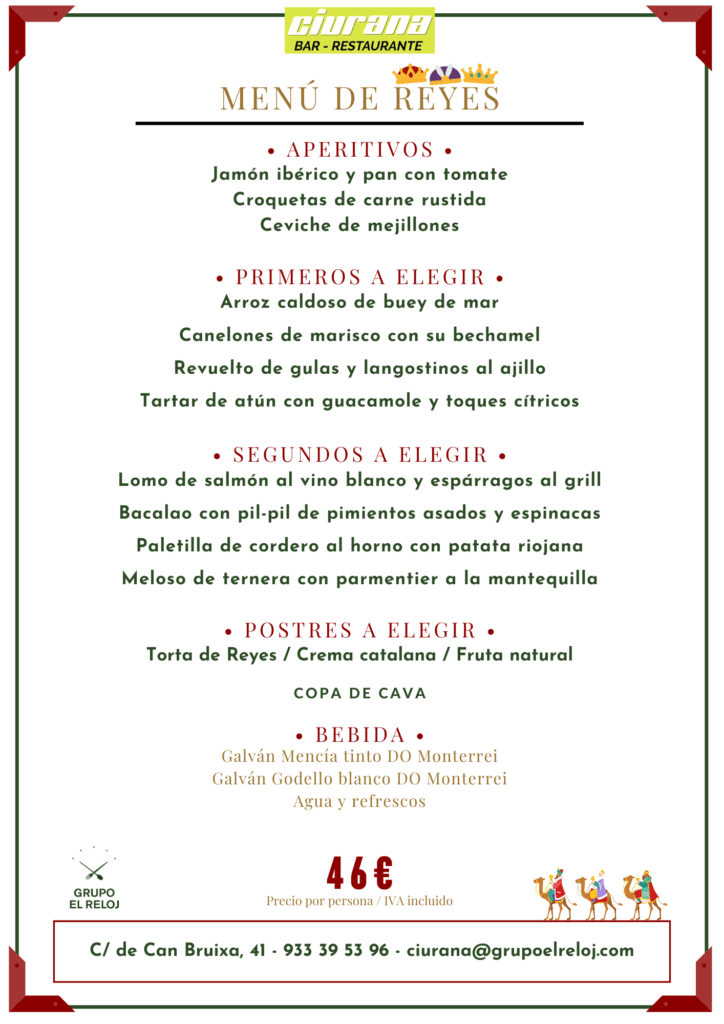 ciurana
BAR - RESTAURANTE

MENÚ DE REYES

• APERITIVOS •
Jamón ibérico y pan con tomate
Croquetas de carne rustida
Ceviche de mejillones

• PRIMEROS A ELEGIR •
Arroz caldoso de buey de mar
Canelones de marisco con su bechamel
Revuelto de gulas y langostinos al ajillo
Tartar de atún con guacamole y toques cítricos

• SEGUNDOS A ELEGIR •
Lomo de salmón al vino blanco y espárragos al grill
Bacalao con pil-pil de pimientos asados y espinacas
Paletilla de cordero al horno con patata riojana
Meloso de ternera con parmentier a la mantequilla

• POSTRES A ELEGIR •
Torta de Reyes / Crema catalana / Fruta natural

COPA DE CAVA

• BEBIDA •
Galván Mencía tinto DO Monterrei
Galván Godello blanco DO Monterrei
Agua y refrescos

GRUPO EL RELOJ

46€
Precio por persona / IVA incluido

C/ de Can Bruixa, 41 - 933 39 53 96 - ciurana@grupoelreloj.com